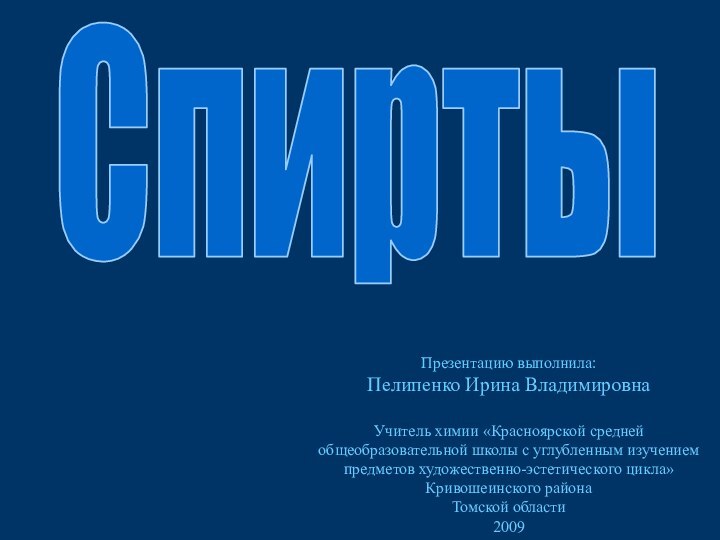 Спирты

Презентацию выполнила:
Пелипенко Ирина Владимировна

Учитель химии «Красноярской средней общеобразовательной школы с углубленным изучением предметов художественно-эстетического цикла»
Кривошеинского района
Томской области
2009